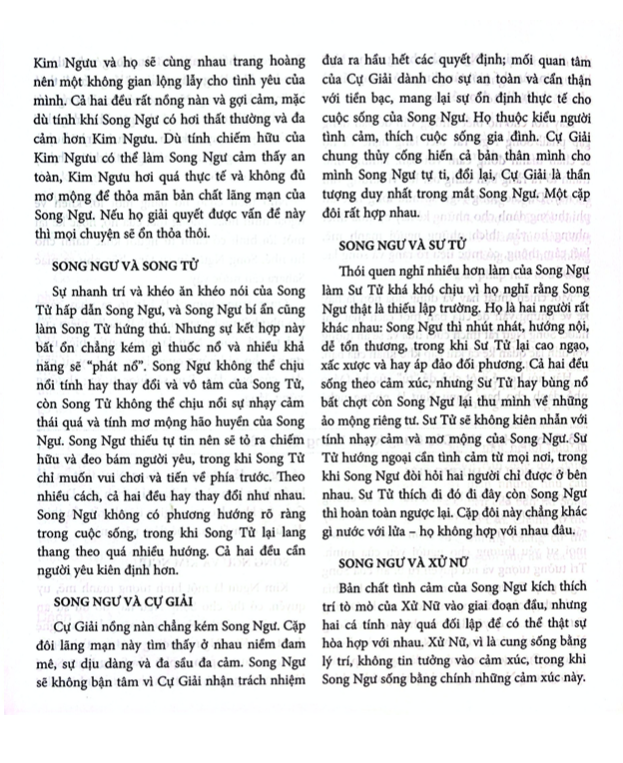 Kim Ngưu và họ sẽ cùng nhau trang hoàng nên một không gian lộng lẫy cho tình yêu của mình. Cả hai đều rất nồng nàn và gợi cảm, mặc dù tính khí Song Ngư có hơi thất thường và đa cảm hơn Kim Ngưu. Dù tính chiếm hữu của Kim Ngưu có thể làm Song Ngư cảm thấy an toàn, Kim Ngưu hơi quá thực tế và không đủ mơ mộng để thỏa mãn bản chất lãng mạn của Song Ngư. Nếu họ giải quyết được vấn đề này thì mọi chuyện sẽ ổn thỏa thôi.

SONG NGƯ VÀ SONG TỬ

Sự nhanh trí và khéo ăn khéo nói của Song Tử hấp dẫn Song Ngư, và Song Ngư bí ẩn cũng làm Song Tử hứng thú. Nhưng sự kết hợp này bất ổn chẳng kém gì thuốc nổ và nhiều khả năng sẽ "phát nổ". Song Ngư không thể chịu nổi tính hay thay đổi và vô tâm của Song Tử, còn Song Tử không thể chịu nổi sự nhạy cảm thái quá và tính mơ mộng hão huyền của Song Ngư. Song Ngư thiếu tự tin nên sẽ tỏ ra chiếm hữu và đeo bám người yêu, trong khi Song Tử chỉ muốn vui chơi và tiến về phía trước. Theo nhiều cách, cả hai đều hay thay đổi như nhau. Song Ngư không có phương hướng rõ ràng trong cuộc sống, trong khi Song Tử lại lang thang theo quá nhiều hướng. Cả hai đều cần người yêu kiên định hơn.

SONG NGƯ VÀ CỰ GIẢI

Cự Giải nồng nàn chẳng kém Song Ngư. Cặp đôi lãng mạn này tìm thấy ở nhau niềm đam mê, sự dịu dàng và đa sầu đa cảm. Song Ngư sẽ không bận tâm vì Cự Giải nhận trách nhiệm đưa ra hầu hết các quyết định; mối quan tâm của Cự Giải dành cho sự an toàn và cẩn thận với tiền bạc, mang lại sự ổn định thực tế cho cuộc sống của Song Ngư. Họ thuộc kiểu người tình cảm, thích cuộc sống gia đình. Cự Giải chung thủy cống hiến cả bản thân mình cho mình Song Ngư tự ti, đổi lại, Cự Giải là thần tượng duy nhất trong mắt Song Ngư. Một cặp đôi rất hợp nhau.

SONG NGƯ VÀ SƯ TỬ

Thói quen nghĩ nhiều hơn làm của Song Ngư làm Sư Tử khá khó chịu vì họ nghĩ rằng Song Ngư thật là thiếu lập trường. Họ là hai người rất khác nhau: Song Ngư thì nhút nhát, hướng nội, dễ tổn thương, trong khi Sư Tử lại cao ngạo, xấc xược và hay áp đảo đối phương. Cả hai đều sống theo cảm xúc, nhưng Sư Tử hay bùng nổ bất chợt còn Song Ngư lại thu mình về những ảo mộng riêng tư. Sư Tử sẽ không kiên nhẫn với tính nhạy cảm và mơ mộng của Song Ngư. Sư Tử hướng ngoại cần tình cảm từ mọi nơi, trong khi Song Ngư đòi hỏi hai người chỉ được ở bên nhau. Sư Tử thích đi đó đi đây còn Song Ngư thì hoàn toàn ngược lại. Cặp đôi này chẳng khác gì nước với lửa – họ không hợp với nhau đâu.

SONG NGƯ VÀ XỬ NỮ

Bản chất tình cảm của Song Ngư kích thích trí tò mò của Xử Nữ vào giai đoạn đầu, nhưng hai cá tính này quá đối lập để có thể thật sự hòa hợp với nhau. Xử Nữ, vì là cung sống bằng lý trí, không tin tưởng vào cảm xúc, trong khi Song Ngư sống bằng chính những cảm xúc này.